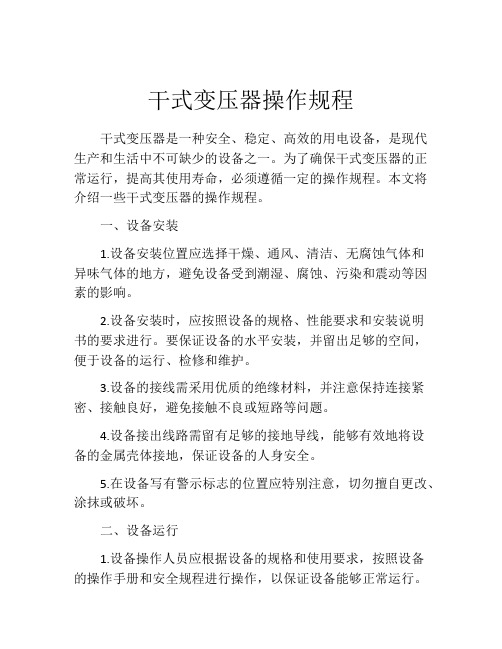 干式变压器操作规程

干式变压器是一种安全、稳定、高效的用电设备，是现代生产和生活中不可缺少的设备之一。为了确保干式变压器的正常运行，提高其使用寿命，必须遵循一定的操作规程。本文将介绍一些干式变压器的操作规程。

一、设备安装

1.设备安装位置应选择干燥、通风、清洁、无腐蚀气体和异味气体的地方，避免设备受到潮湿、腐蚀、污染和震动等因素的影响。

2.设备安装时，应按照设备的规格、性能要求和安装说明书的要求进行。要保证设备的水平安装，并留出足够的空间，便于设备的运行、检修和维护。

3.设备的接线需采用优质的绝缘材料，并注意保持连接紧密、接触良好，避免接触不良或短路等问题。

4.设备接出线路需留有足够的接地导线，能够有效地将设备的金属壳体接地，保证设备的人身安全。

5.在设备写有警示标志的位置应特别注意，切勿擅自更改、涂抹或破坏。

二、设备运行

1.设备操作人员应根据设备的规格和使用要求，按照设备的操作手册和安全规程进行操作，以保证设备能够正常运行。